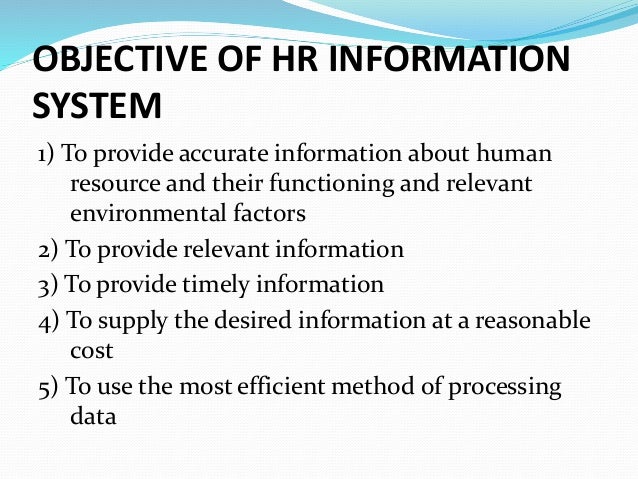 OBJECTIVE OF HR INFORMATION SYSTEM

1) To provide accurate information about human resource and their functioning and relevant environmental factors

2) To provide relevant information

3) To provide timely information

4) To supply the desired information at a reasonable cost

5) To use the most efficient method of processing data